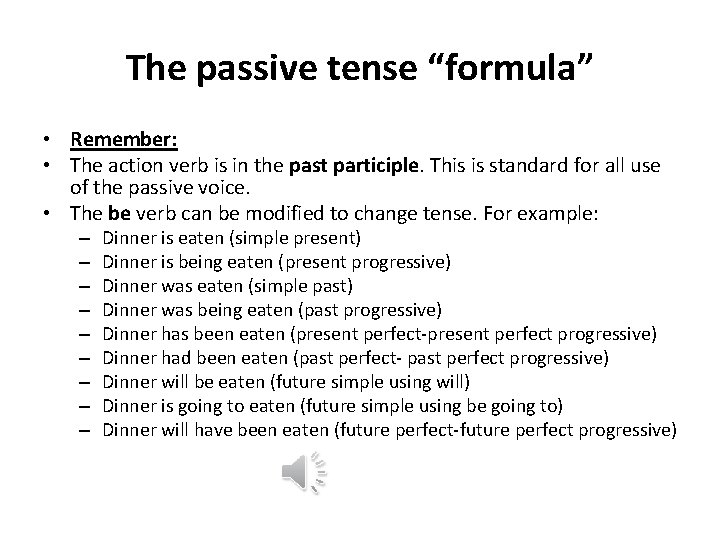 The passive tense “formula”

• Remember:
• The action verb is in the past participle. This is standard for all use of the passive voice.
• The be verb can be modified to change tense. For example:
– Dinner is eaten (simple present)
– Dinner is being eaten (present progressive)
– Dinner was eaten (simple past)
– Dinner was being eaten (past progressive)
– Dinner has been eaten (present perfect-present perfect progressive)
– Dinner had been eaten (past perfect- past perfect progressive)
– Dinner will be eaten (future simple using will)
– Dinner is going to eaten (future simple using be going to)
– Dinner will have been eaten (future perfect-future perfect progressive)